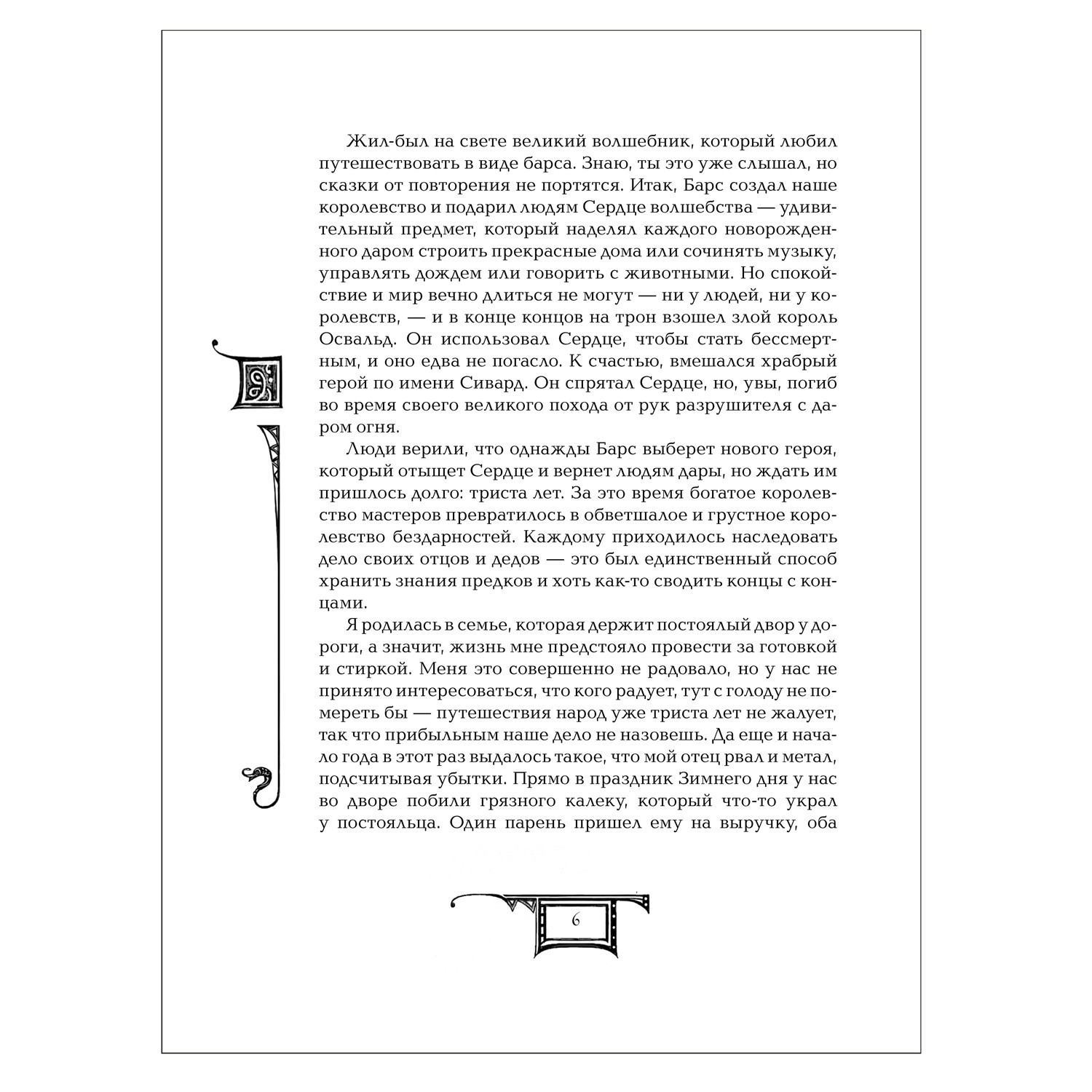 Жил-был на свете великий волшебник, который любил путешествовать в виде барса. Знаю, ты это уже слышал, но сказки от повторения не портятся. Итак, Барс создал наше королевство и подарил людям Сердце волшебства — удивительный предмет, который наделял каждого новорожденного даром строить прекрасные дома или сочинять музыку, управлять дождем или говорить с животными. Но спокойствие и мир вечно длиться не могут — ни у людей, ни у королевств, — и в конце концов на трон взошел злой король Освальд. Он использовал Сердце, чтобы стать бессмертным, и оно едва не погасло. К счастью, вмешался храбрый герой по имени Сивард. Он спрятал Сердце, но, увы, погиб во время своего великого похода от рук разрушителя с даром огня.

Люди верили, что однажды Барс выберет нового героя, который отыщет Сердце и вернет людям дары, но ждать им пришлось долго: триста лет. За это время богатое королевство мастеров превратилось в обветшалое и грустное королевство бездарностей. Каждому приходилось наследовать дело своих отцов и дедов — это был единственный способ хранить знания предков и хоть как-то сводить концы с концами.

Я родилась в семье, которая держит постоялый двор у дороги, а значит, жизнь мне предстояло провести за готовкой и стиркой. Меня это совершенно не радовало, но у нас не принято интересоваться, что кого радует, тут с голоду не помереть бы — путешествия народ уже триста лет не жалует, так что прибыльным наше дело не назовешь. Да еще и начало года в этот раз выдалось такое, что мой отец рвал и метал, подсчитывая убытки. Прямо в праздник Зимнего дня у нас во дворе побили грязного калеку, который что-то украл у постояльца. Один парень пришел ему на выручку, оба

6